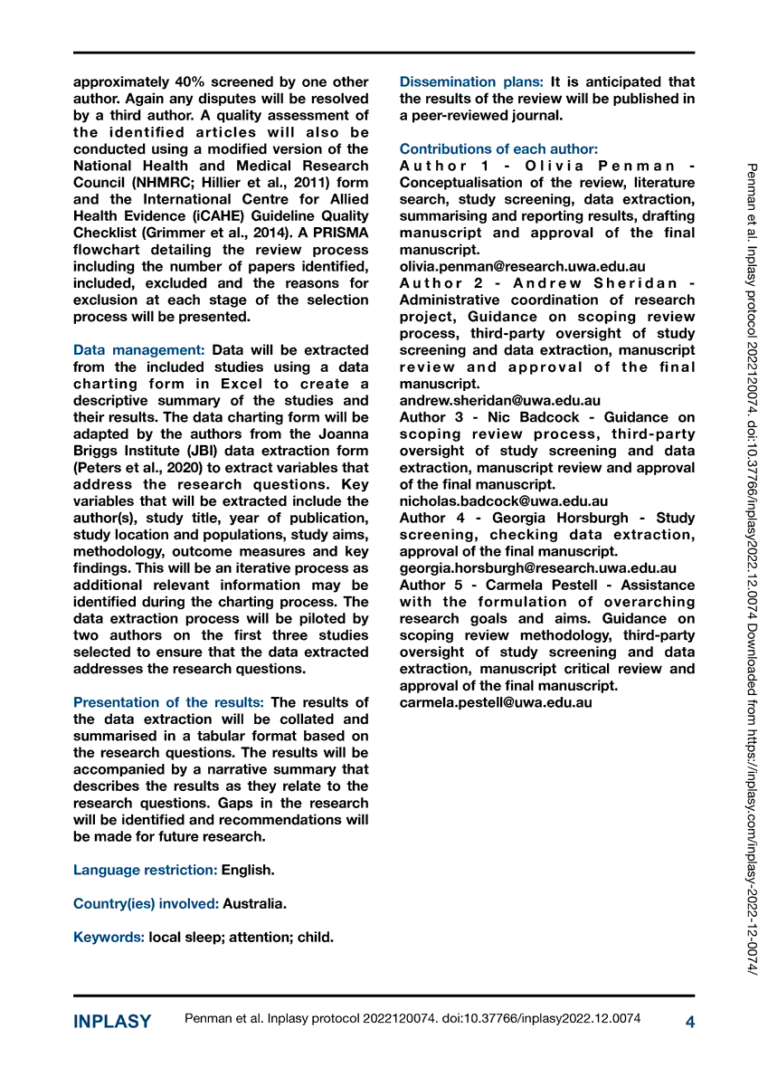 approximately 40% screened by one other author. Again any disputes will be resolved by a third author. A quality assessment of the identified articles will also be conducted using a modified version of the National Health and Medical Research Council (NHMRC; Hillier et al., 2011) form and the International Centre for Allied Health Evidence (iCAHE) Guideline Quality Checklist (Grimmer et al., 2014). A PRISMA flowchart detailing the review process including the number of papers identified, included, excluded and the reasons for exclusion at each stage of the selection process will be presented.

Data management: Data will be extracted from the included studies using a data charting form in Excel to create a descriptive summary of the studies and their results. The data charting form will be adapted by the authors from the Joanna Briggs Institute (JBI) data extraction form (Peters et al., 2020) to extract variables that address the research questions. Key variables that will be extracted include the author(s), study title, year of publication, study location and populations, study aims, methodology, outcome measures and key findings. This will be an iterative process as additional relevant information may be identified during the charting process. The data extraction process will be piloted by two authors on the first three studies selected to ensure that the data extracted addresses the research questions.

Presentation of the results: The results of the data extraction will be collated and summarised in a tabular format based on the research questions. The results will be accompanied by a narrative summary that describes the results as they relate to the research questions. Gaps in the research will be identified and recommendations will be made for future research.

Language restriction: English.

Country(ies) involved: Australia.

Keywords: local sleep; attention; child.

Dissemination plans: It is anticipated that the results of the review will be published in a peer-reviewed journal.

Contributions of each author:
Author 1 - Olivia Penman - Conceptualisation of the review, literature search, study screening, data extraction, summarising and reporting results, drafting manuscript and approval of the final manuscript.
olivia.penman@research.uwa.edu.au
Author 2 - Andrew Sheridan - Administrative coordination of research project, Guidance on scoping review process, third-party oversight of study screening and data extraction, manuscript review and approval of the final manuscript.
andrew.sheridan@uwa.edu.au
Author 3 - Nic Badcock - Guidance on scoping review process, third-party oversight of study screening and data extraction, manuscript review and approval of the final manuscript.
nicholas.badcock@uwa.edu.au
Author 4 - Georgia Horsburgh - Study screening, checking data extraction, approval of the final manuscript.
georgia.horsburgh@research.uwa.edu.au
Author 5 - Carmela Pestell - Assistance with the formulation of overarching research goals and aims. Guidance on scoping review methodology, third-party oversight of study screening and data extraction, manuscript critical review and approval of the final manuscript.
carmela.pestell@uwa.edu.au

Penman et al. Inplasy protocol 2022120074. doi:10.37766/inplasy2022.12.0074 Downloaded from https://inplasy.com/inplasy-2022-12-0074/

INPLASY Penman et al. Inplasy protocol 2022120074. doi:10.37766/inplasy2022.12.0074 4